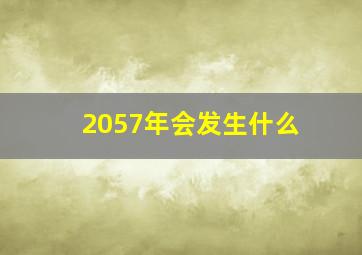 2057年会发生什么